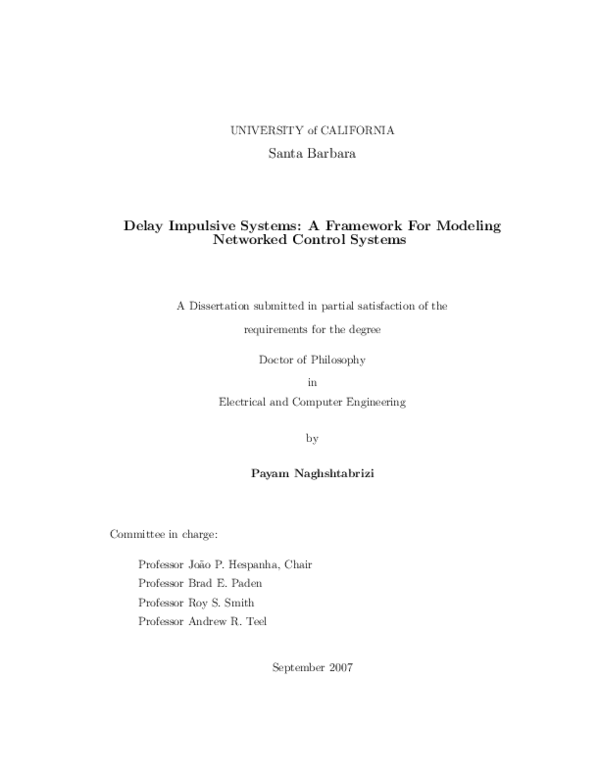 UNIVERSITY of CALIFORNIA

Santa Barbara

Delay Impulsive Systems: A Framework For Modeling Networked Control Systems

A Dissertation submitted in partial satisfaction of the requirements for the degree

Doctor of Philosophy

in

Electrical and Computer Engineering

by

Payam Naghshtabrizi

Committee in charge:

Professor João P. Hespanha, Chair

Professor Brad E. Paden

Professor Roy S. Smith

Professor Andrew R. Teel

September 2007